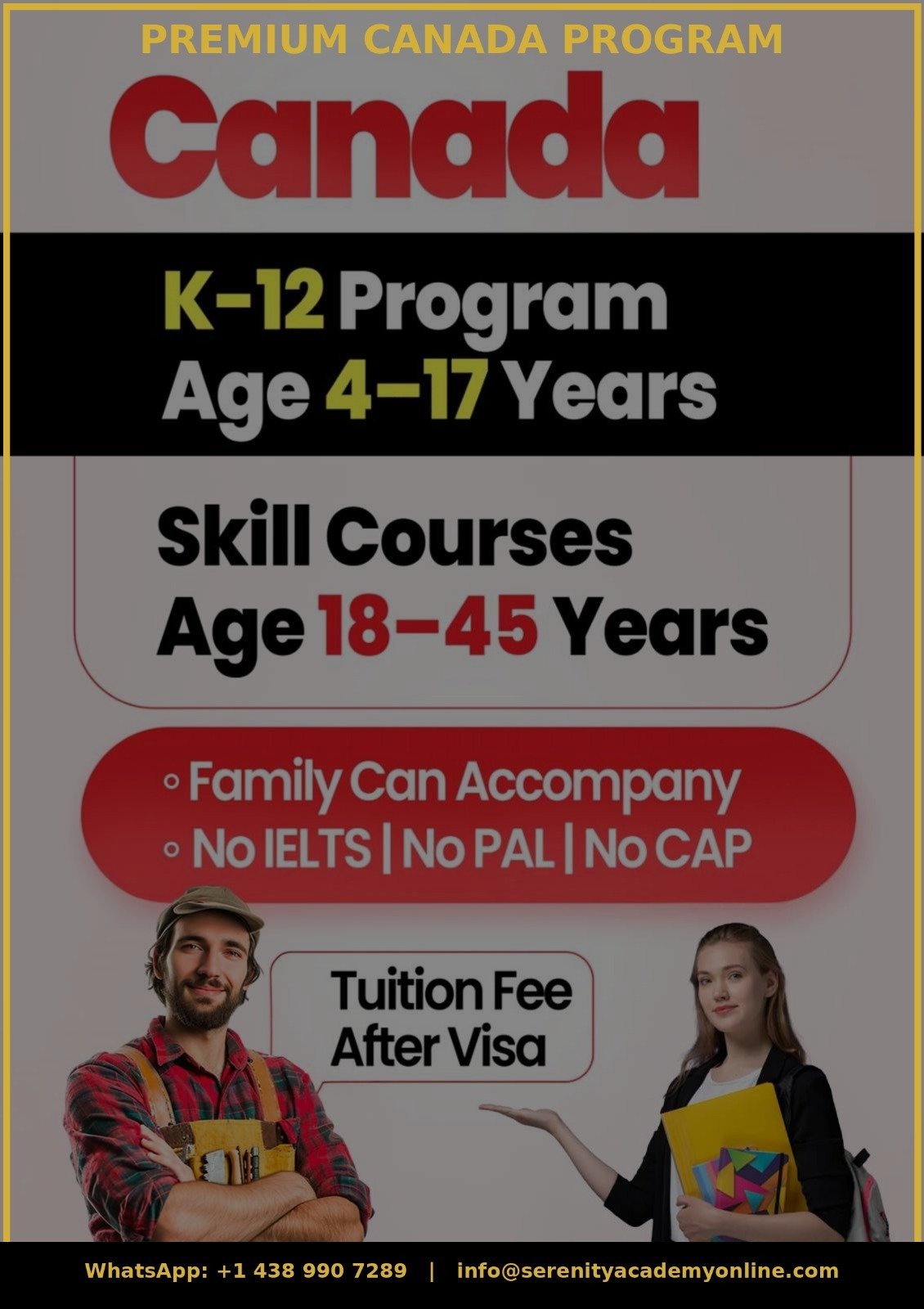 PREMIUM CANADA PROGRAM

Canada

K-12 Program
Age 4–17 Years

Skill Courses
Age 18–45 Years

◦ Family Can Accompany
◦ No IELTS | No PAL | No CAP

Tuition Fee
After Visa

WhatsApp: +1 438 990 7289 | info@serenityacademyonline.com